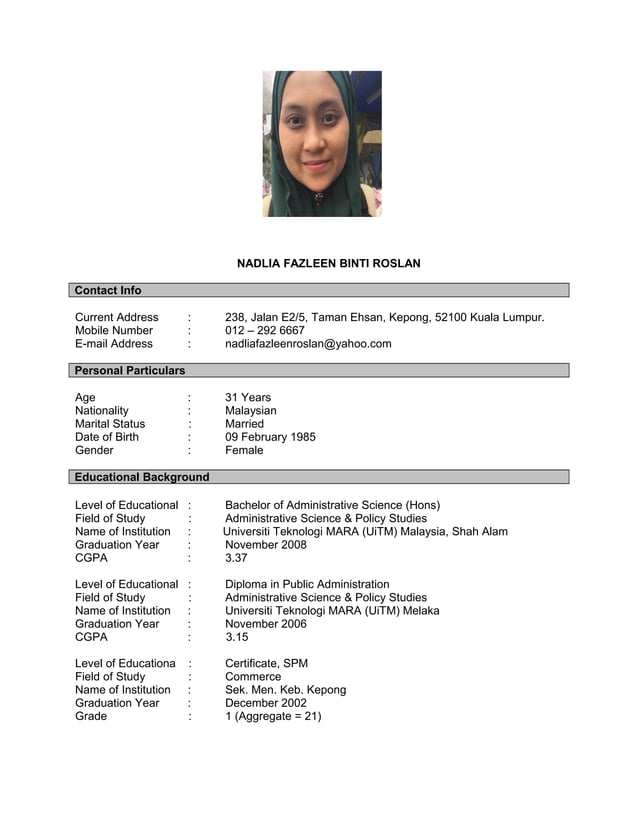 NADLIA FAZLEEN BINTI ROSLAN

Contact Info

Current Address : 238, Jalan E2/5, Taman Ehsan, Kepong, 52100 Kuala Lumpur.
Mobile Number : 012 – 292 6667
E-mail Address : nadliafazleenroslan@yahoo.com

Personal Particulars

Age : 31 Years
Nationality : Malaysian
Marital Status : Married
Date of Birth : 09 February 1985
Gender : Female

Educational Background

Level of Educational : Bachelor of Administrative Science (Hons)
Field of Study : Administrative Science & Policy Studies
Name of Institution : Universiti Teknologi MARA (UiTM) Malaysia, Shah Alam
Graduation Year : November 2008
CGPA : 3.37

Level of Educational : Diploma in Public Administration
Field of Study : Administrative Science & Policy Studies
Name of Institution : Universiti Teknologi MARA (UiTM) Melaka
Graduation Year : November 2006
CGPA : 3.15

Level of Educationa : Certificate, SPM
Field of Study : Commerce
Name of Institution : Sek. Men. Keb. Kepong
Graduation Year : December 2002
Grade : 1 (Aggregate = 21)